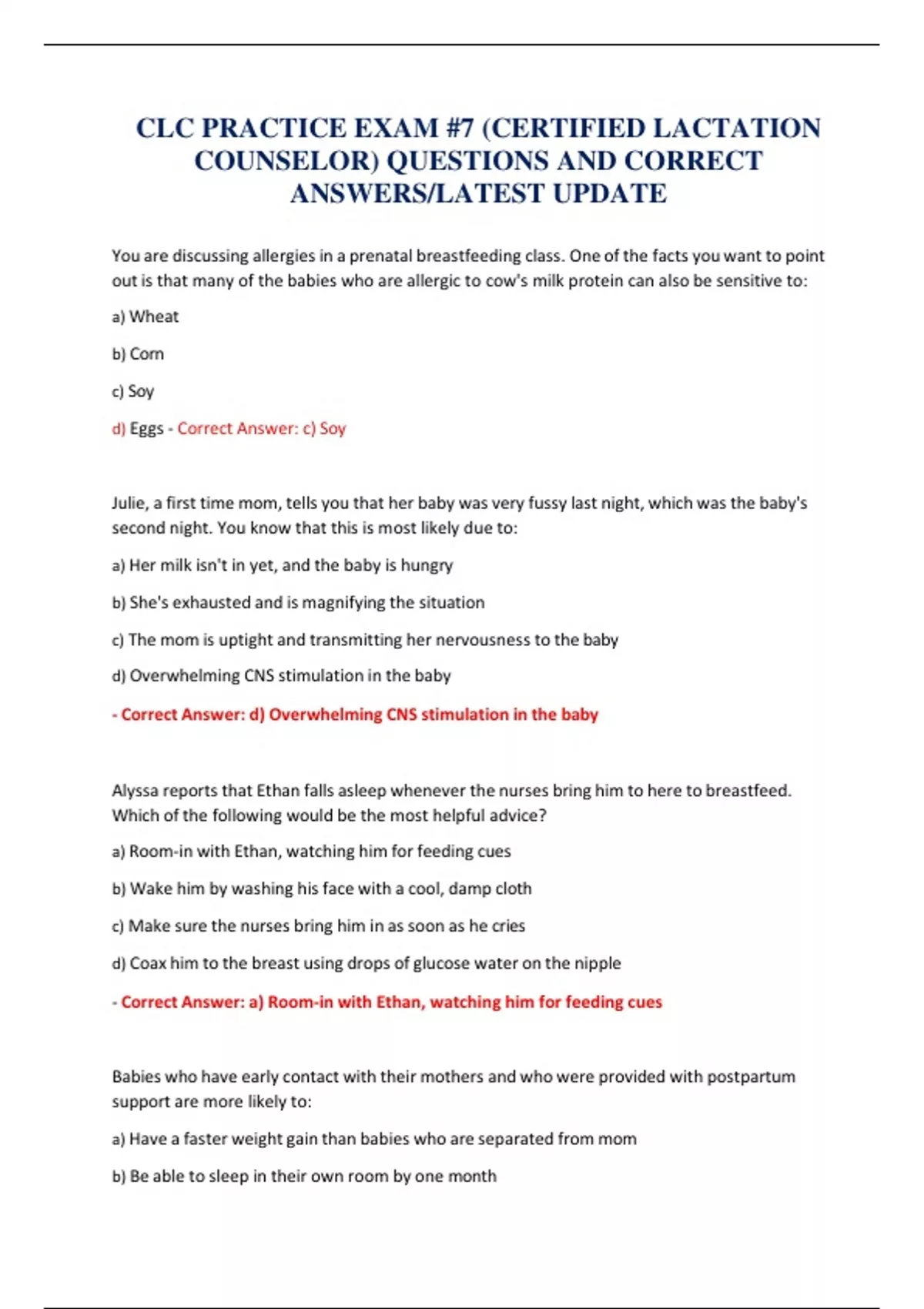 CLC PRACTICE EXAM #7 (CERTIFIED LACTATION COUNSELOR) QUESTIONS AND CORRECT ANSWERS/LATEST UPDATE

You are discussing allergies in a prenatal breastfeeding class. One of the facts you want to point out is that many of the babies who are allergic to cow's milk protein can also be sensitive to:

a) Wheat

b) Corn

c) Soy

d) Eggs - Correct Answer: c) Soy

Julie, a first time mom, tells you that her baby was very fussy last night, which was the baby's second night. You know that this is most likely due to:

a) Her milk isn't in yet, and the baby is hungry

b) She's exhausted and is magnifying the situation

c) The mom is uptight and transmitting her nervousness to the baby

d) Overwhelming CNS stimulation in the baby

- Correct Answer: d) Overwhelming CNS stimulation in the baby

Alyssa reports that Ethan falls asleep whenever the nurses bring him to here to breastfeed. Which of the following would be the most helpful advice?

a) Room-in with Ethan, watching him for feeding cues

b) Wake him by washing his face with a cool, damp cloth

c) Make sure the nurses bring him in as soon as he cries

d) Coax him to the breast using drops of glucose water on the nipple

- Correct Answer: a) Room-in with Ethan, watching him for feeding cues

Babies who have early contact with their mothers and who were provided with postpartum support are more likely to:

a) Have a faster weight gain than babies who are separated from mom

b) Be able to sleep in their own room by one month